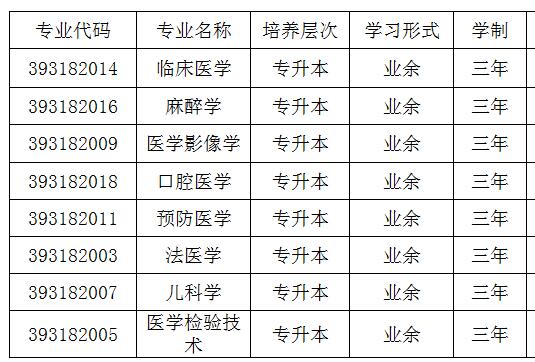 | 专业代码 | 专业名称 | 培养层次 | 学习形式 | 学制 |
|---|---|---|---|---|
| 393182014 | 临床医学 | 专升本 | 业余 | 三年 |
| 393182016 | 麻醉学 | 专升本 | 业余 | 三年 |
| 393182009 | 医学影像学 | 专升本 | 业余 | 三年 |
| 393182018 | 口腔医学 | 专升本 | 业余 | 三年 |
| 393182011 | 预防医学 | 专升本 | 业余 | 三年 |
| 393182003 | 法医学 | 专升本 | 业余 | 三年 |
| 393182007 | 儿科学 | 专升本 | 业余 | 三年 |
| 393182005 | 医学检验技术 | 专升本 | 业余 | 三年 |